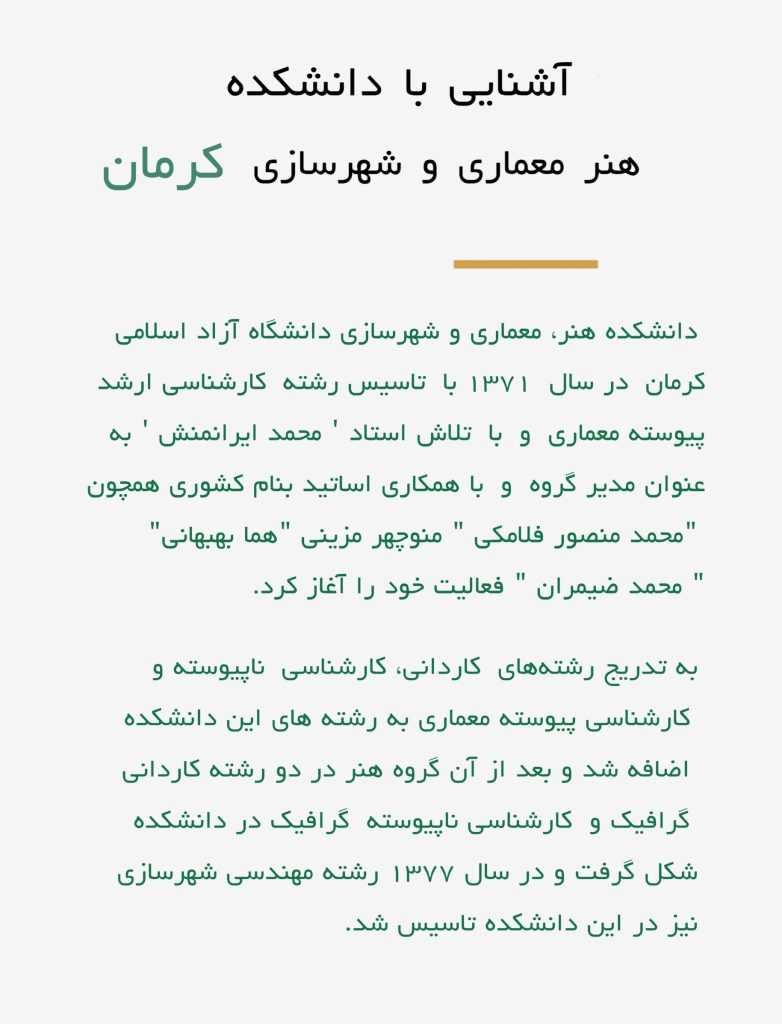 آشنایی با دانشکده

هنر معماری و شهرسازی کرمان

دانشکده هنر، معماری و شهرسازی دانشگاه آزاد اسلامی کرمان در سال ۱۳۷۱ با تاسیس رشته کارشناسی ارشد پیوسته معماری و با تلاش استاد ' محمد ایرانمنش ' به عنوان مدیر گروه و با همکاری اساتید بنام کشوری همچون "محمد منصور فلامکی " منوچهر مزینی "هما بهبهانی" " محمد ضیمران " فعالیت خود را آغاز کرد.

به تدریج رشته‌های کاردانی، کارشناسی ناپیوسته و کارشناسی پیوسته معماری به رشته های این دانشکده اضافه شد و بعد از آن گروه هنر در دو رشته کاردانی گرافیک و کارشناسی ناپیوسته گرافیک در دانشکده شکل گرفت و در سال ۱۳۷۷ رشته مهندسی شهرسازی نیز در این دانشکده تاسیس شد.